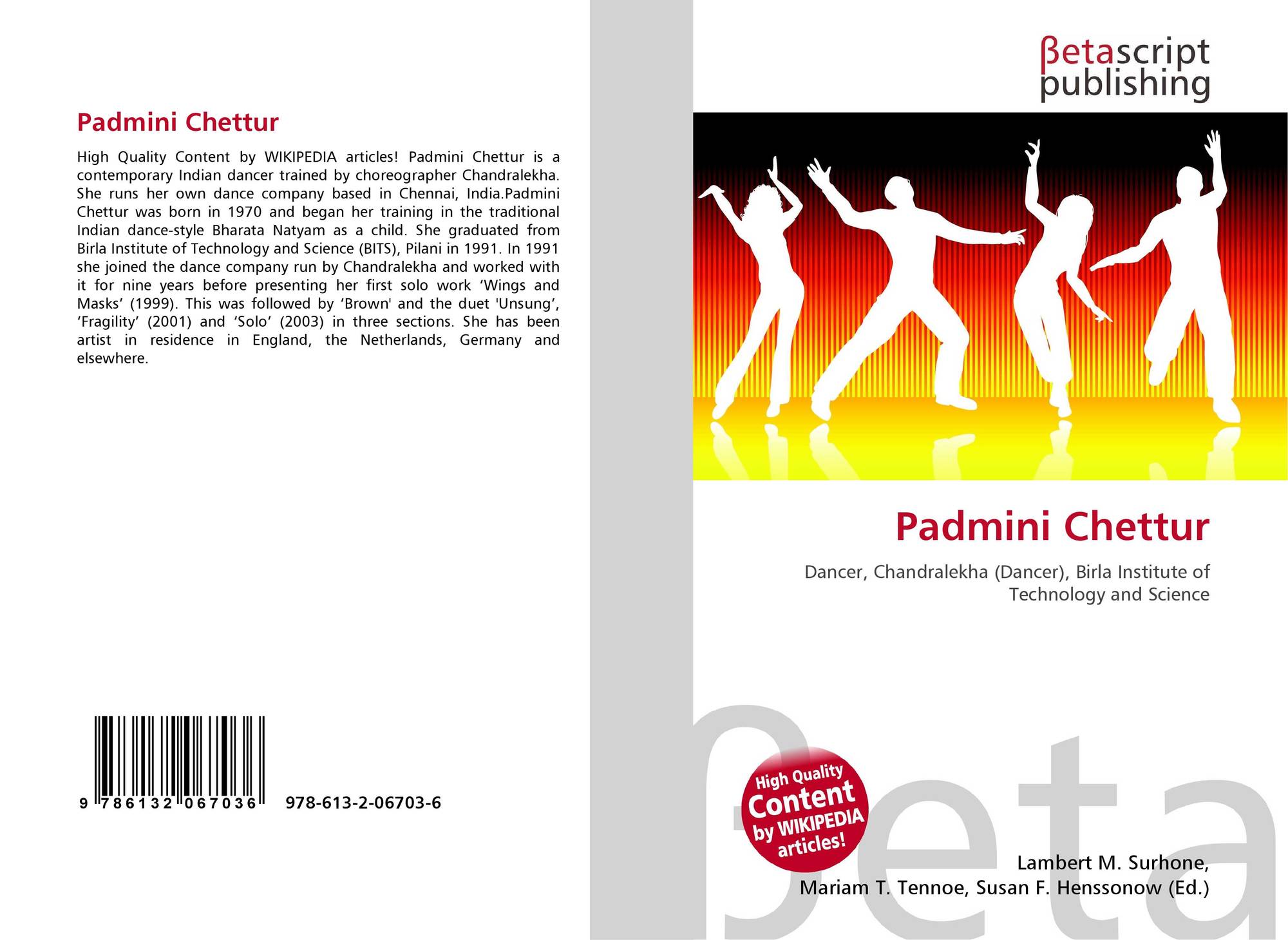 Padmini Chettur

High Quality Content by WIKIPEDIA articles! Padmini Chettur is a contemporary Indian dancer trained by choreographer Chandralekha. She runs her own dance company based in Chennai, India.Padmini Chettur was born in 1970 and began her training in the traditional Indian dance-style Bharata Natyam as a child. She graduated from Birla Institute of Technology and Science (BITS), Pilani in 1991. In 1991 she joined the dance company run by Chandralekha and worked with it for nine years before presenting her first solo work 'Wings and Masks' (1999). This was followed by 'Brown' and the duet 'Unsung', 'Fragility' (2001) and 'Solo' (2003) in three sections. She has been artist in residence in England, the Netherlands, Germany and elsewhere.

9 786132 067036

978-613-2-06703-6

βetascript
publishing

Padmini Chettur

Dancer, Chandralekha (Dancer), Birla Institute of Technology and Science

High Quality
Content
by WIKIPEDIA
articles!

Lambert M. Surhone,
Mariam T. Tennoe, Susan F. Henssonow (Ed.)

βeta